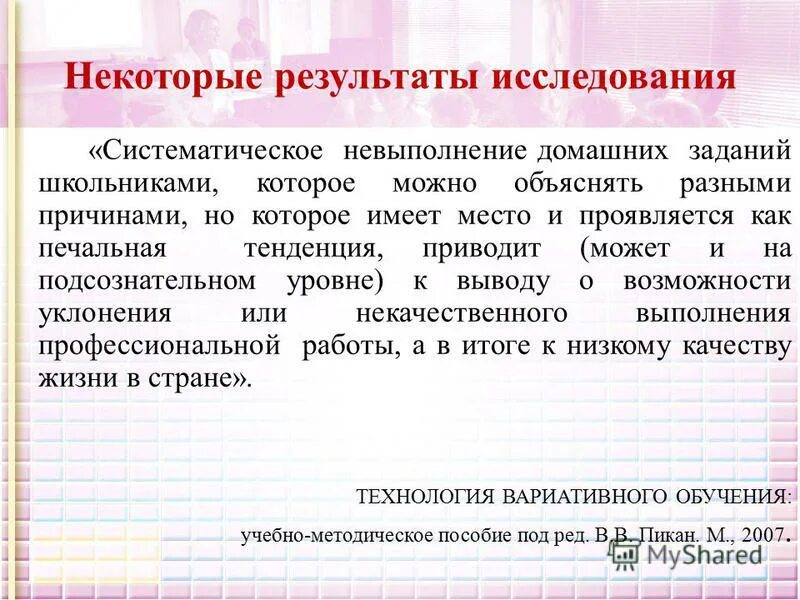 Некоторые результаты исследования

«Систематическое невыполнение домашних заданий школьниками, которое можно объяснять разными причинами, но которое имеет место и проявляется как печальная тенденция, приводит (может и на подсознательном уровне) к выводу о возможности уклонения или некачественного выполнения профессиональной работы, а в итоге к низкому качеству жизни в стране».

ТЕХНОЛОГИЯ ВАРИАТИВНОГО ОБУЧЕНИЯ:
учебно-методическое пособие под ред. В.В. Пикан. М., 2007.

MyShared